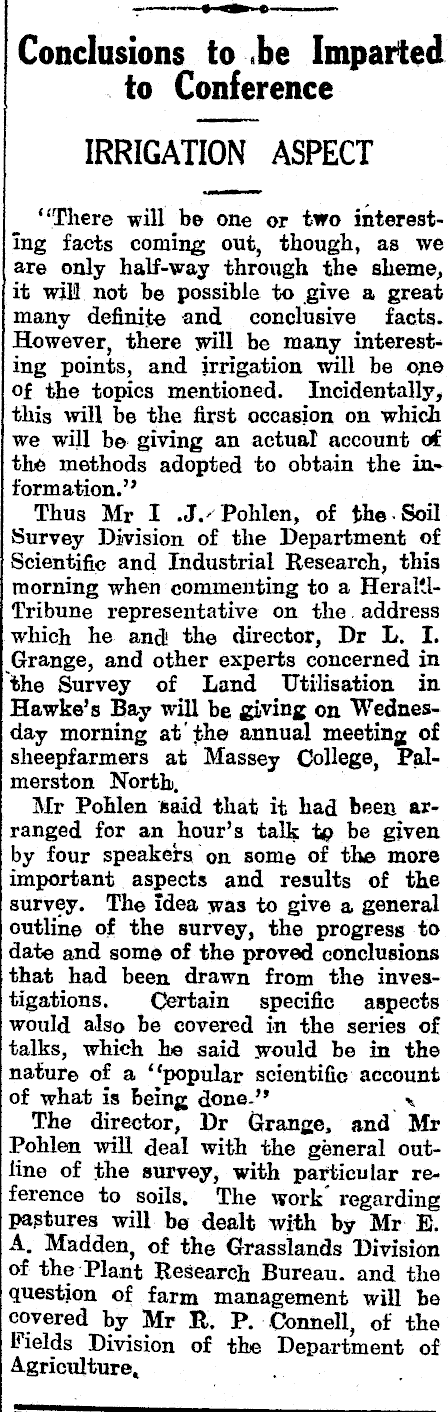 Conclusions to be Imparted to Conference

IRRIGATION ASPECT

"There will be one or two interesting facts coming out, though, as we are only half-way through the sheme, it will not be possible to give a great many definite and conclusive facts. However, there will be many interesting points, and irrigation will be one of the topics mentioned. Incidentally, this will be the first occasion on which we will be giving an actual account of the methods adopted to obtain the information."

Thus Mr I .J. Pohlen, of the Soil Survey Division of the Department of Scientific and Industrial Research, this morning when commenting to a Herald-Tribune representative on the address which he and the director, Dr L. I. Grange, and other experts concerned in the Survey of Land Utilisation in Hawke's Bay will be giving on Wednesday morning at the annual meeting of sheepfarmers at Massey College, Palmerston North.

Mr Pohlen said that it had been arranged for an hour's talk to be given by four speakers on some of the more important aspects and results of the survey. The idea was to give a general outline of the survey, the progress to date and some of the proved conclusions that had been drawn from the investigations. Certain specific aspects would also be covered in the series of talks, which he said would be in the nature of a "popular scientific account of what is being done."

The director, Dr Grange, and Mr Pohlen will deal with the general outline of the survey, with particular reference to soils. The work regarding pastures will be dealt with by Mr E. A. Madden, of the Grasslands Division of the Plant Research Bureau. and the question of farm management will be covered by Mr R. P. Connell, of the Fields Division of the Department of Agriculture.